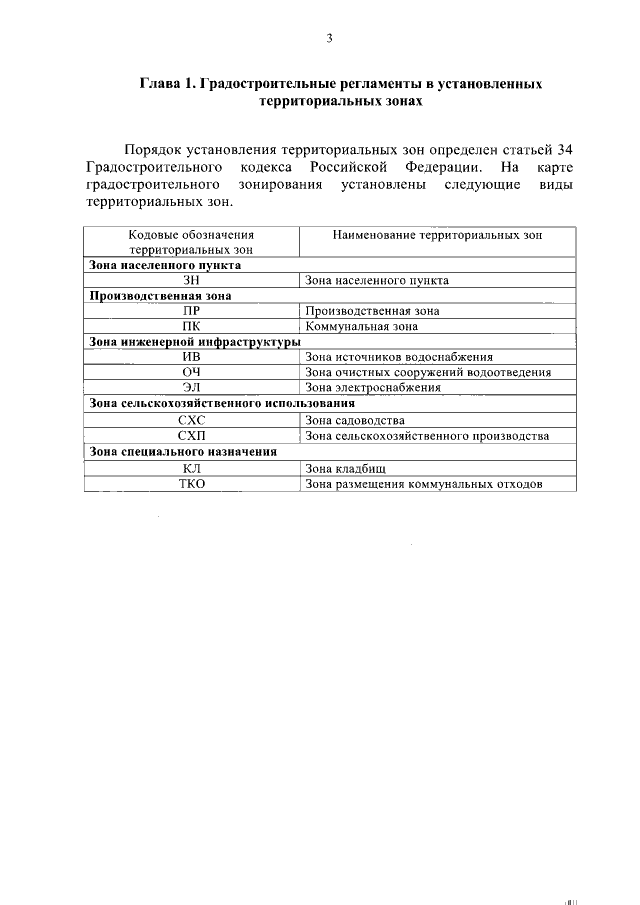 3

Глава 1. Градостроительные регламенты в установленных территориальных зонах

Порядок установления территориальных зон определен статьей 34 Градостроительного кодекса Российской Федерации. На карте градостроительного зонирования установлены следующие виды территориальных зон.

| Кодовые обозначения территориальных зон | Наименование территориальных зон |
|---|---|
| **Зона населенного пункта** | |
| ЗН | Зона населенного пункта |
| **Производственная зона** | |
| ПР | Производственная зона |
| ПК | Коммунальная зона |
| **Зона инженерной инфраструктуры** | |
| ИВ | Зона источников водоснабжения |
| ОЧ | Зона очистных сооружений водоотведения |
| ЭЛ | Зона электроснабжения |
| **Зона сельскохозяйственного использования** | |
| СХС | Зона садоводства |
| СХП | Зона сельскохозяйственного производства |
| **Зона специального назначения** | |
| КЛ | Зона кладбищ |
| ТКО | Зона размещения коммунальных отходов |